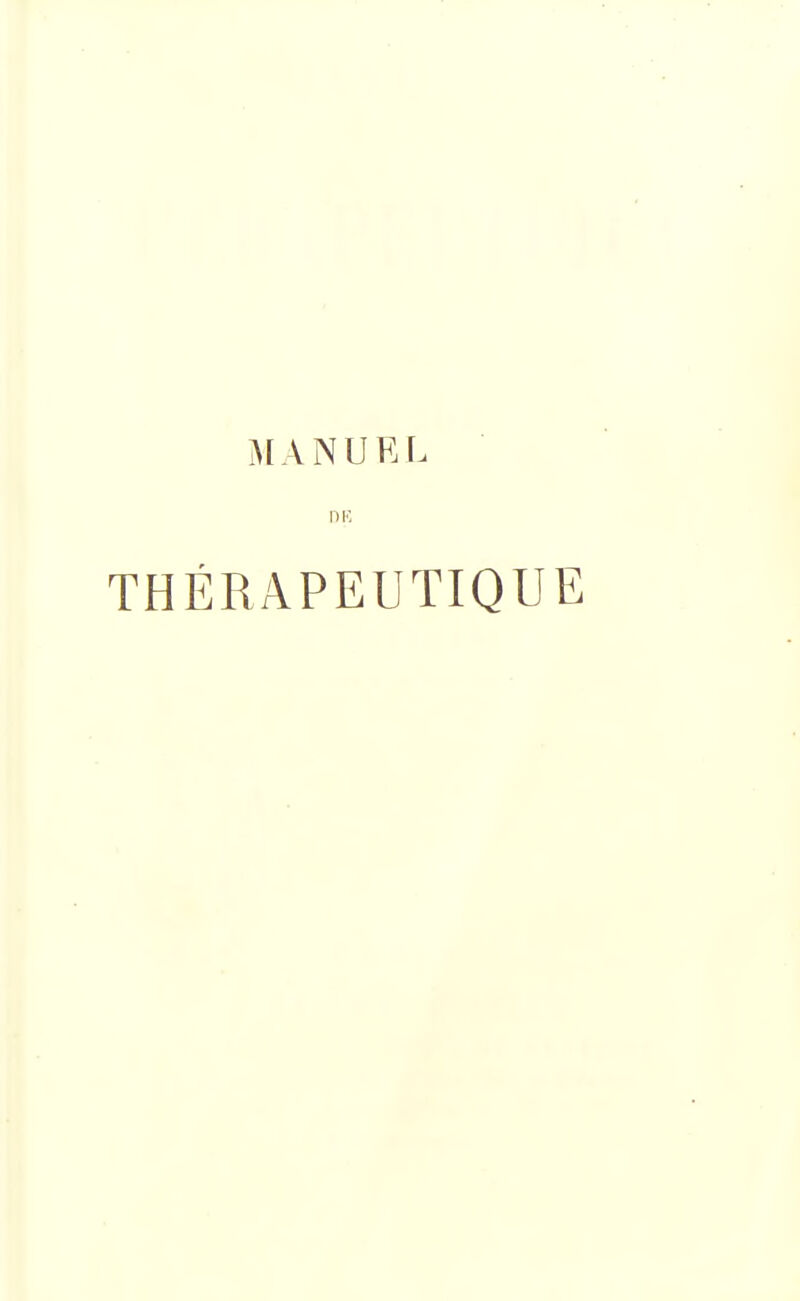 MANUEL

DE

THÉRAPEUTIQUE